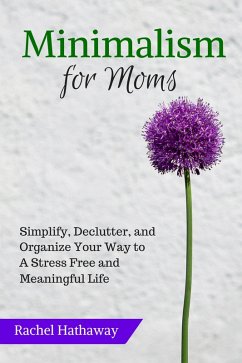 Minimalism
for Moms

Simplify, Declutter, and Organize Your Way to A Stress Free and Meaningful Life

Rachel Hathaway